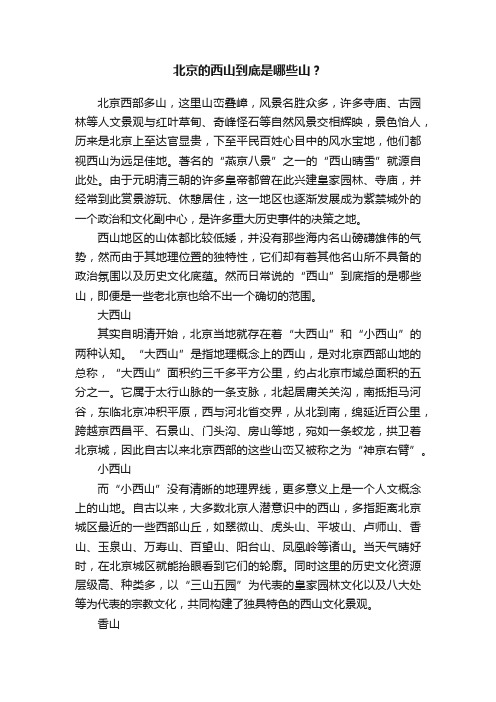 北京的西山到底是哪些山？

北京西部多山，这里山峦叠嶂，风景名胜众多，许多寺庙、古园林等人文景观与红叶草甸、奇峰怪石等自然风景交相辉映，景色怡人，历来是北京上至达官显贵，下至平民百姓心目中的风水宝地，他们都视西山为远足佳地。著名的“燕京八景”之一的“西山晴雪”就源自此处。由于元明清三朝的许多皇帝都曾在此兴建皇家园林、寺庙，并经常到此赏景游玩、休憩居住，这一地区也逐渐发展成为紫禁城外的一个政治和文化副中心，是许多重大历史事件的决策之地。

西山地区的山体都比较低矮，并没有那些海内名山磅礴雄伟的气势，然而由于其地理位置的独特性，它们却有着其他名山所不具备的政治氛围以及历史文化底蕴。然而日常说的“西山”到底指的是哪些山，即便是一些老北京也给不出一个确切的范围。

大西山

其实自明清开始，北京当地就存在着“大西山”和“小西山”的两种认知。“大西山”是指地理概念上的西山，是对北京西部山地的总称，“大西山”面积约三千多平方公里，约占北京市域总面积的五分之一。它属于太行山脉的一条支脉，北起居庸关关沟，南抵拒马河谷，东临北京冲积平原，西与河北省交界，从北到南，绵延近百公里，跨越京西昌平、石景山、门头沟、房山等地，宛如一条蛟龙，拱卫着北京城，因此自古以来北京西部的这些山峦又被称之为“神京右臂”。

小西山

而“小西山”没有清晰的地理界线，更多意义上是一个人文概念上的山地。自古以来，大多数北京人潜意识中的西山，多指距离北京城区最近的一些西部山丘，如翠微山、虎头山、平坡山、卢师山、香山、玉泉山、万寿山、百望山、阳台山、凤凰岭等诸山。当天气晴好时，在北京城区就能抬眼看到它们的轮廓。同时这里的历史文化资源层级高、种类多，以“三山五园”为代表的皇家园林文化以及八大处等为代表的宗教文化，共同构建了独具特色的西山文化景观。

香山